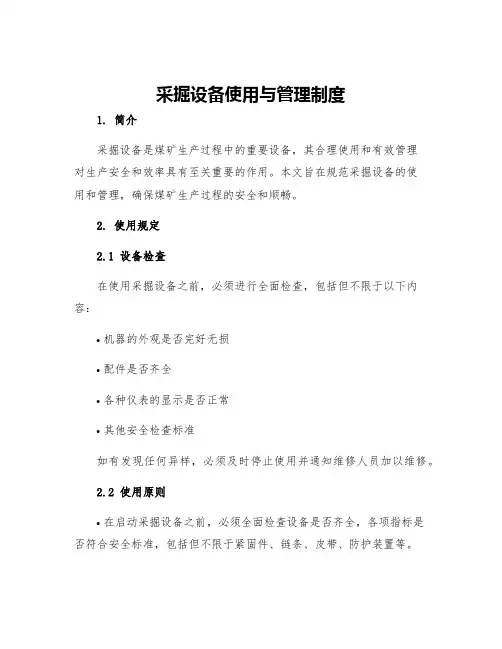 采掘设备使用与管理制度

1. 简介

采掘设备是煤矿生产过程中的重要设备，其合理使用和有效管理对生产安全和效率具有至关重要的作用。本文旨在规范采掘设备的使用和管理，确保煤矿生产过程的安全和顺畅。

2. 使用规定

2.1 设备检查

在使用采掘设备之前，必须进行全面检查，包括但不限于以下内容：

• 机器的外观是否完好无损

• 配件是否齐全

• 各种仪表的显示是否正常

• 其他安全检查标准

如有发现任何异样，必须及时停止使用并通知维修人员加以维修。

2.2 使用原则

• 在启动采掘设备之前，必须全面检查设备是否齐全，各项指标是否符合安全标准，包括但不限于紧固件、链条、皮带、防护装置等。